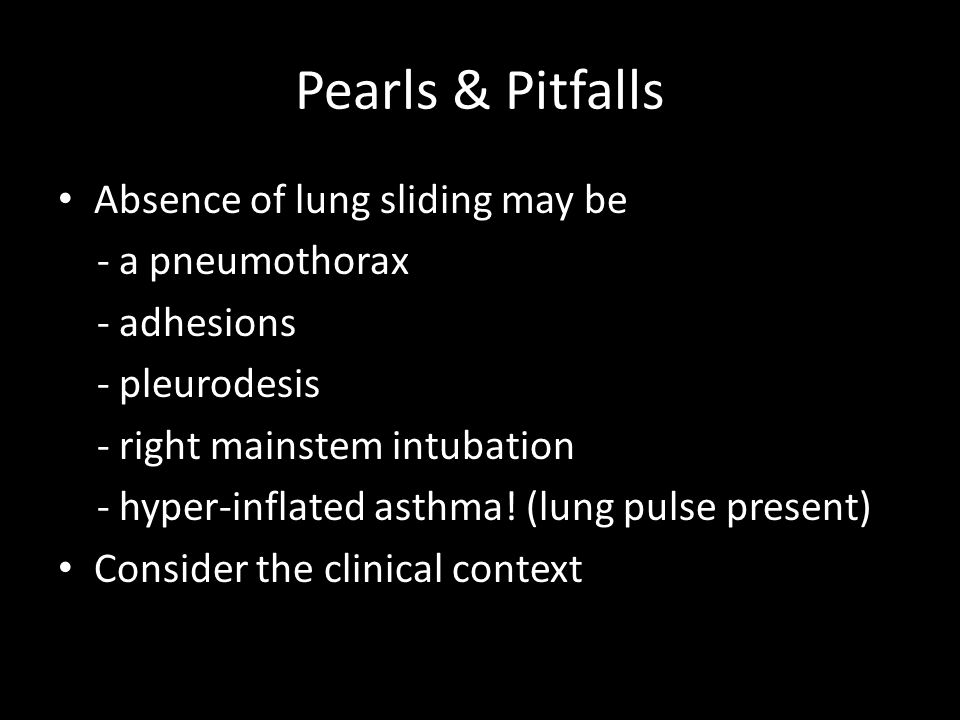 Pearls & Pitfalls

• Absence of lung sliding may be
- a pneumothorax
- adhesions
- pleurodesis
- right mainstem intubation
- hyper-inflated asthma! (lung pulse present)
• Consider the clinical context